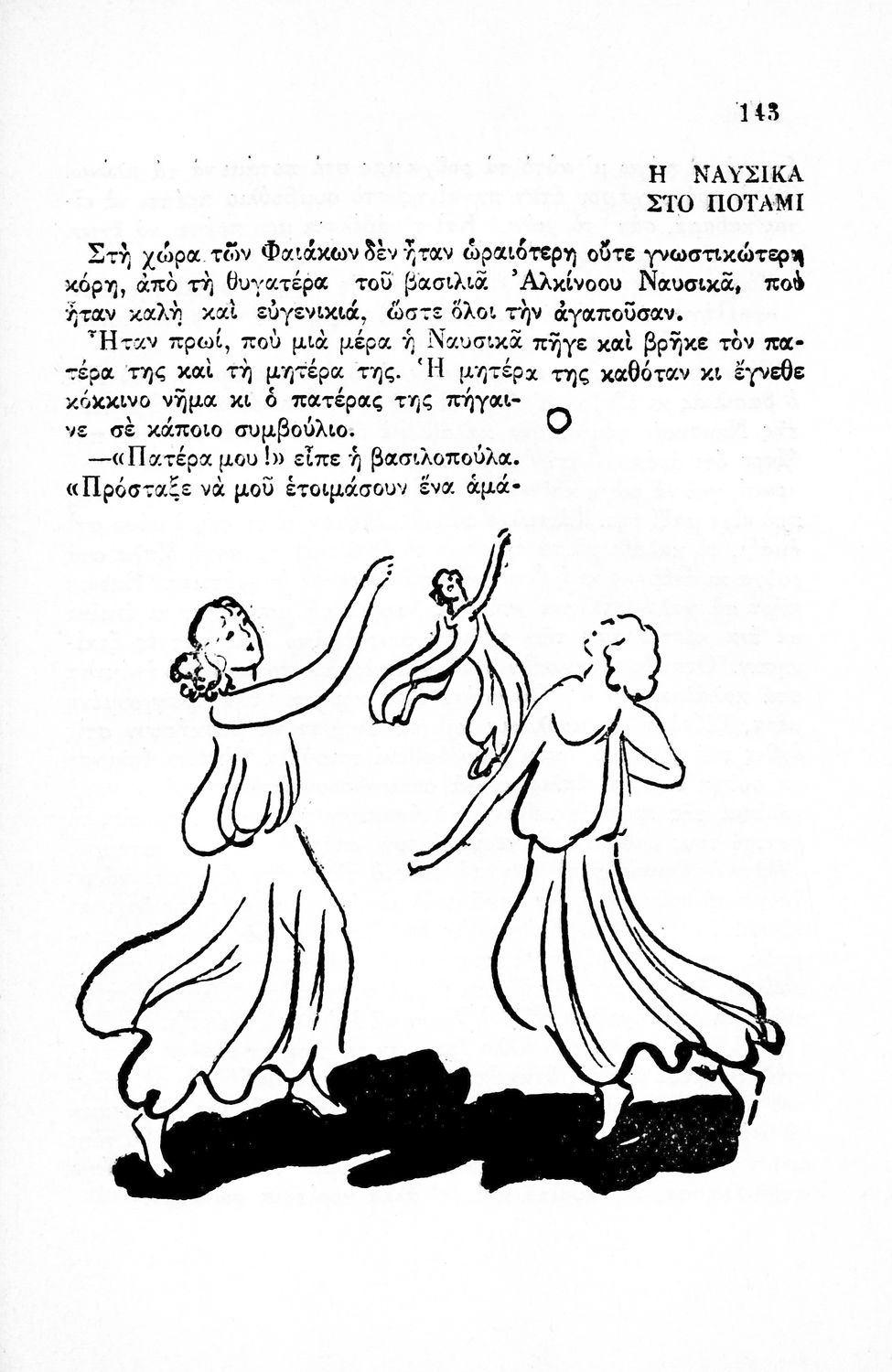 143

Η ΝΑΥΣΙΚΑ
ΣΤΟ ΠΟΤΑΜΙ

Στὴ χώρα τῶν Φαιάκων δὲν ἦταν ὡραιότερη οὔτε γνωστικώτερη κόρη, ἀπὸ τὴ θυγατέρα τοῦ βασιλιᾶ Ἀλκίνοου Ναυσικᾶ, ποὺ ἦταν καλὴ καὶ εὐγενικιά, ὥστε ὅλοι τὴν ἀγαποῦσαν.

Ἦταν πρωί, ποὺ μιὰ μέρα ἡ Ναυσικᾶ πῆγε καὶ βρῆκε τὸν πατέρα της καὶ τὴ μητέρα της. Ἡ μητέρα της καθόταν κι ἔγνεθε κόκκινο νῆμα κι ὁ πατέρας της πήγαινε σὲ κάποιο συμβούλιο.

—«Πατέρα μου!» εἶπε ἡ βασιλοπούλα. «Πρόσταξε νὰ μοῦ ἑτοιμάσουν ἕνα ἁμά-